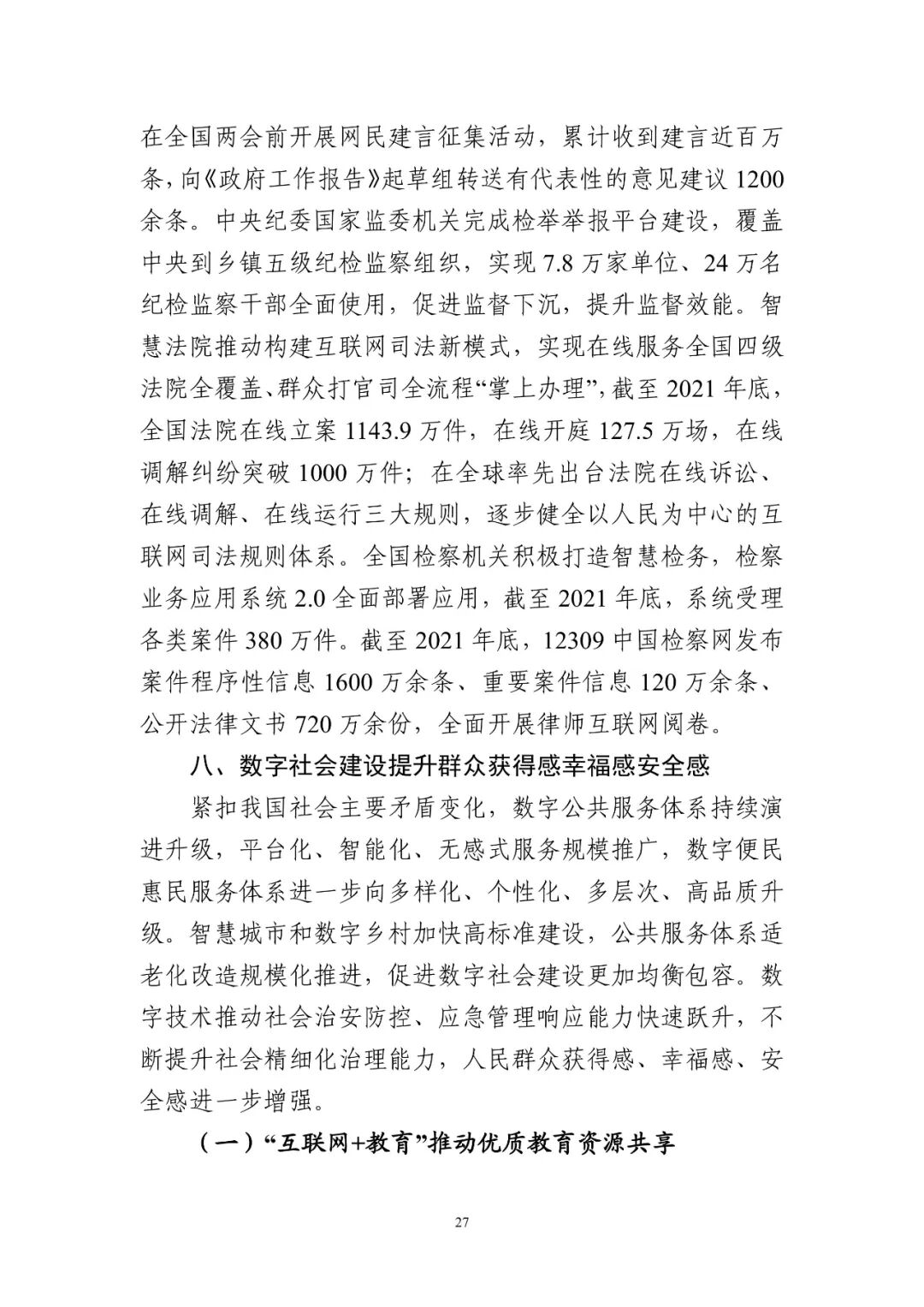 在全国两会前开展网民建言征集活动，累计收到建言近百万条，向《政府工作报告》起草组转送有代表性的意见建议 1200 余条。中央纪委国家监委机关完成检举举报平台建设，覆盖中央到乡镇五级纪检监察组织，实现 7.8 万家单位、24 万名纪检监察干部全面使用，促进监督下沉，提升监督效能。智慧法院推动构建互联网司法新模式，实现在线服务全国四级法院全覆盖、群众打官司全流程“掌上办理”，截至 2021 年底，全国法院在线立案 1143.9 万件，在线开庭 127.5 万场，在线调解纠纷突破 1000 万件；在全球率先出台法院在线诉讼、在线调解、在线运行三大规则，逐步健全以人民为中心的互联网司法规则体系。全国检察机关积极打造智慧检务，检察业务应用系统 2.0 全面部署应用，截至 2021 年底，系统受理各类案件 380 万件。截至 2021 年底，12309 中国检察网发布案件程序性信息 1600 万余条、重要案件信息 120 万余条、公开法律文书 720 万余份，全面开展律师互联网阅卷。

八、数字社会建设提升群众获得感幸福感安全感

紧扣我国社会主要矛盾变化，数字公共服务体系持续演进升级，平台化、智能化、无感式服务规模推广，数字便民惠民服务体系进一步向多样化、个性化、多层次、高品质升级。智慧城市和数字乡村加快高标准建设，公共服务体系适老化改造规模化推进，促进数字社会建设更加均衡包容。数字技术推动社会治安防控、应急管理响应能力快速跃升，不断提升社会精细化治理能力，人民群众获得感、幸福感、安全感进一步增强。

（一）“互联网+教育”推动优质教育资源共享

27